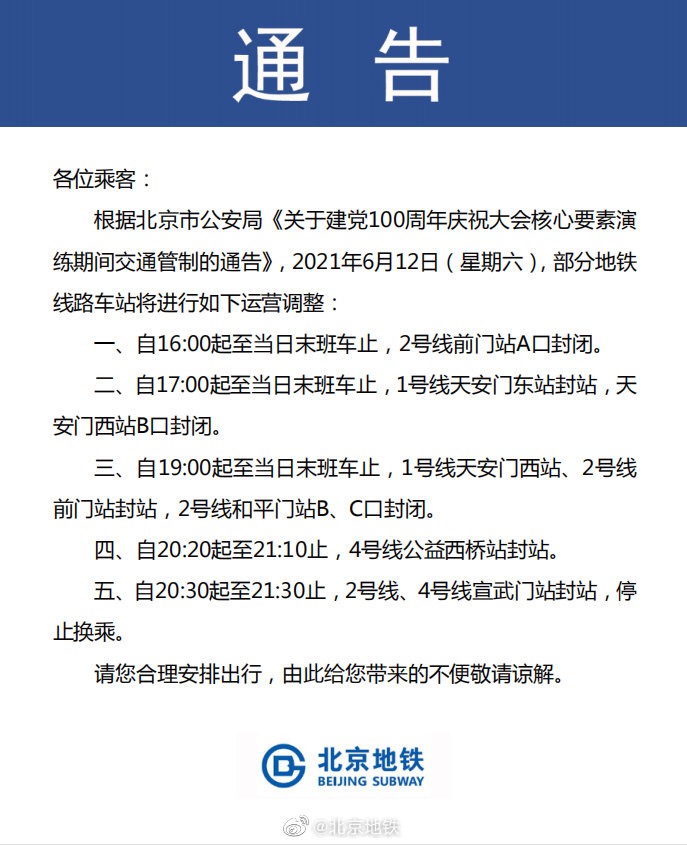 通 告

各位乘客：

根据北京市公安局《关于建党100周年庆祝大会核心要素演练期间交通管制的通告》，2021年6月12日（星期六），部分地铁线路车站将进行如下运营调整：

一、自16:00起至当日末班车止，2号线前门站A口封闭。

二、自17:00起至当日末班车止，1号线天安门东站封站，天安门西站B口封闭。

三、自19:00起至当日末班车止，1号线天安门西站、2号线前门站封站，2号线和平门站B、C口封闭。

四、自20:20起至21:10止，4号线公益西桥站封站。

五、自20:30起至21:30止，2号线、4号线宣武门站封站，停止换乘。

请您合理安排出行，由此给您带来的不便敬请谅解。

北京地铁
BEIJING SUBWAY

@北京地铁